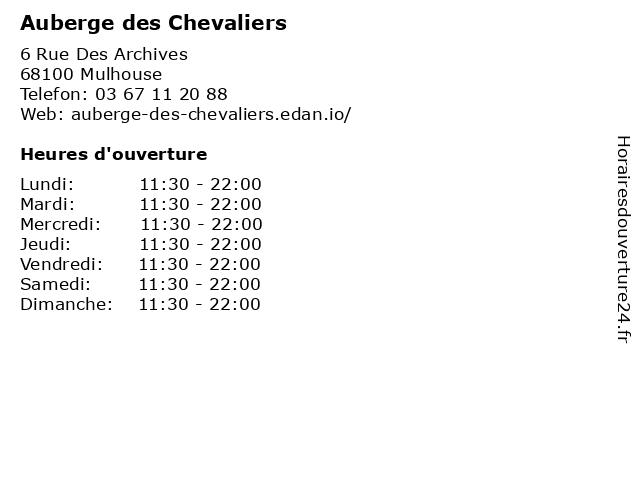 Auberge des Chevaliers

6 Rue Des Archives
68100 Mulhouse
Telefon: 03 67 11 20 88
Web: auberge-des-chevaliers.edan.io/

Heures d'ouverture

| | |
|---|---|
| Lundi: | 11:30 - 22:00 |
| Mardi: | 11:30 - 22:00 |
| Mercredi: | 11:30 - 22:00 |
| Jeudi: | 11:30 - 22:00 |
| Vendredi: | 11:30 - 22:00 |
| Samedi: | 11:30 - 22:00 |
| Dimanche: | 11:30 - 22:00 |

Horairesdouverture24.fr